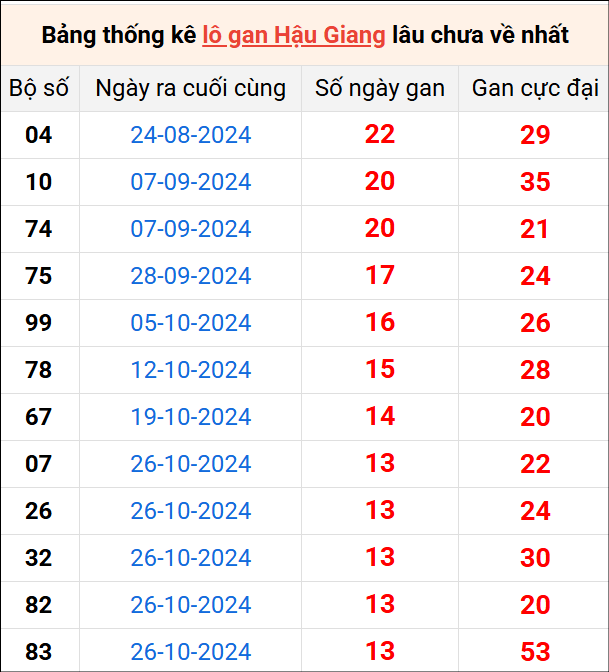 Bảng thống kê lô gan Hậu Giang lâu chưa về nhất

| Bộ số | Ngày ra cuối cùng | Số ngày gan | Gan cực đại |
|---|---|---|---|
| 04 | 24-08-2024 | 22 | 29 |
| 10 | 07-09-2024 | 20 | 35 |
| 74 | 07-09-2024 | 20 | 21 |
| 75 | 28-09-2024 | 17 | 24 |
| 99 | 05-10-2024 | 16 | 26 |
| 78 | 12-10-2024 | 15 | 28 |
| 67 | 19-10-2024 | 14 | 20 |
| 07 | 26-10-2024 | 13 | 22 |
| 26 | 26-10-2024 | 13 | 24 |
| 32 | 26-10-2024 | 13 | 30 |
| 82 | 26-10-2024 | 13 | 20 |
| 83 | 26-10-2024 | 13 | 53 |